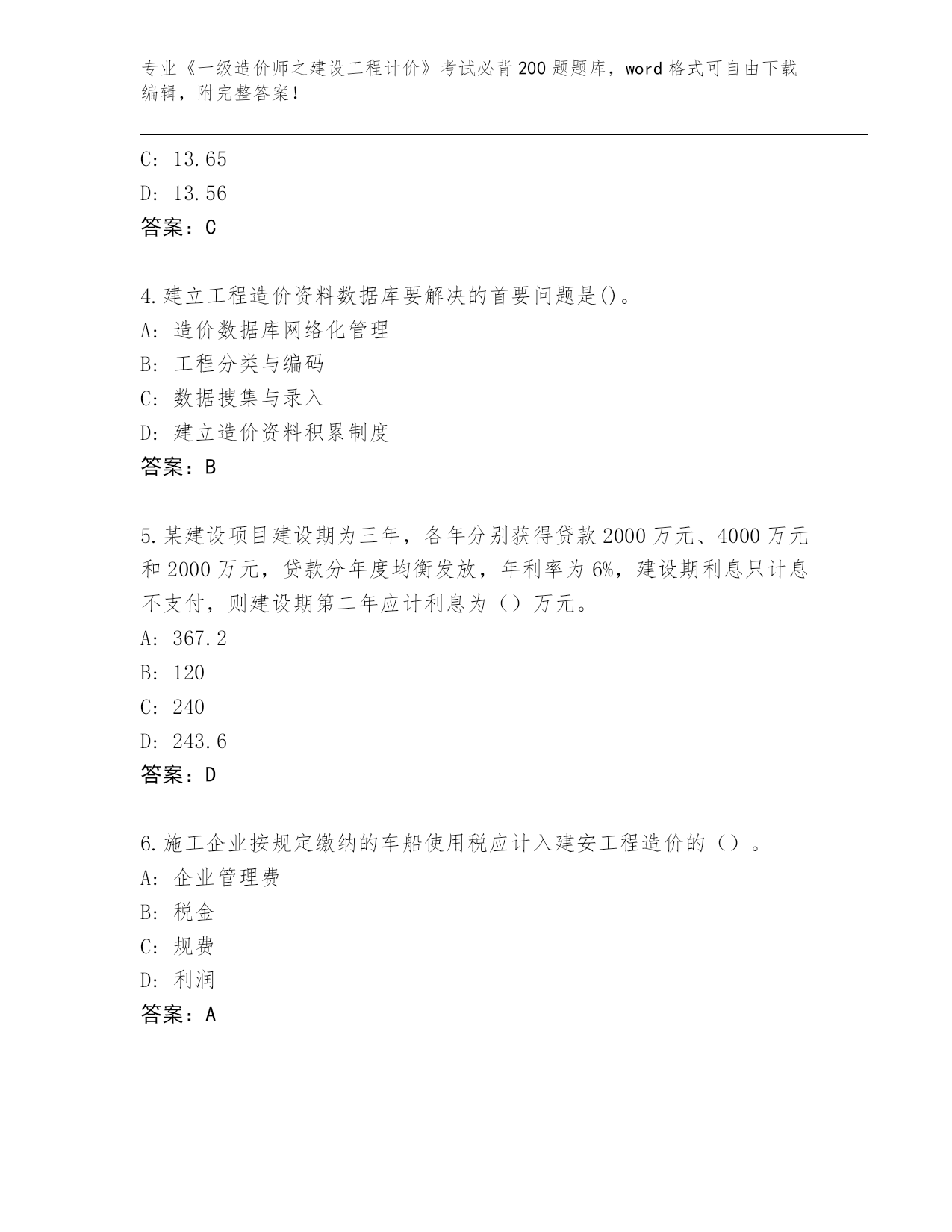 专业《一级造价师之建设工程计价》考试必背200题题库，word格式可自由下载编辑，附完整答案！

C: 13.65
D: 13.56
答案：C

4.建立工程造价资料数据库要解决的首要问题是()。
A: 造价数据库网络化管理
B: 工程分类与编码
C: 数据搜集与录入
D: 建立造价资料积累制度
答案：B

5.某建设项目建设期为三年，各年分别获得贷款2000万元、4000万元和2000万元，贷款分年度均衡发放，年利率为6%，建设期利息只计息不支付，则建设期第二年应计利息为（）万元。
A: 367.2
B: 120
C: 240
D: 243.6
答案：D

6.施工企业按规定缴纳的车船使用税应计入建安工程造价的（）。
A: 企业管理费
B: 税金
C: 规费
D: 利润
答案：A